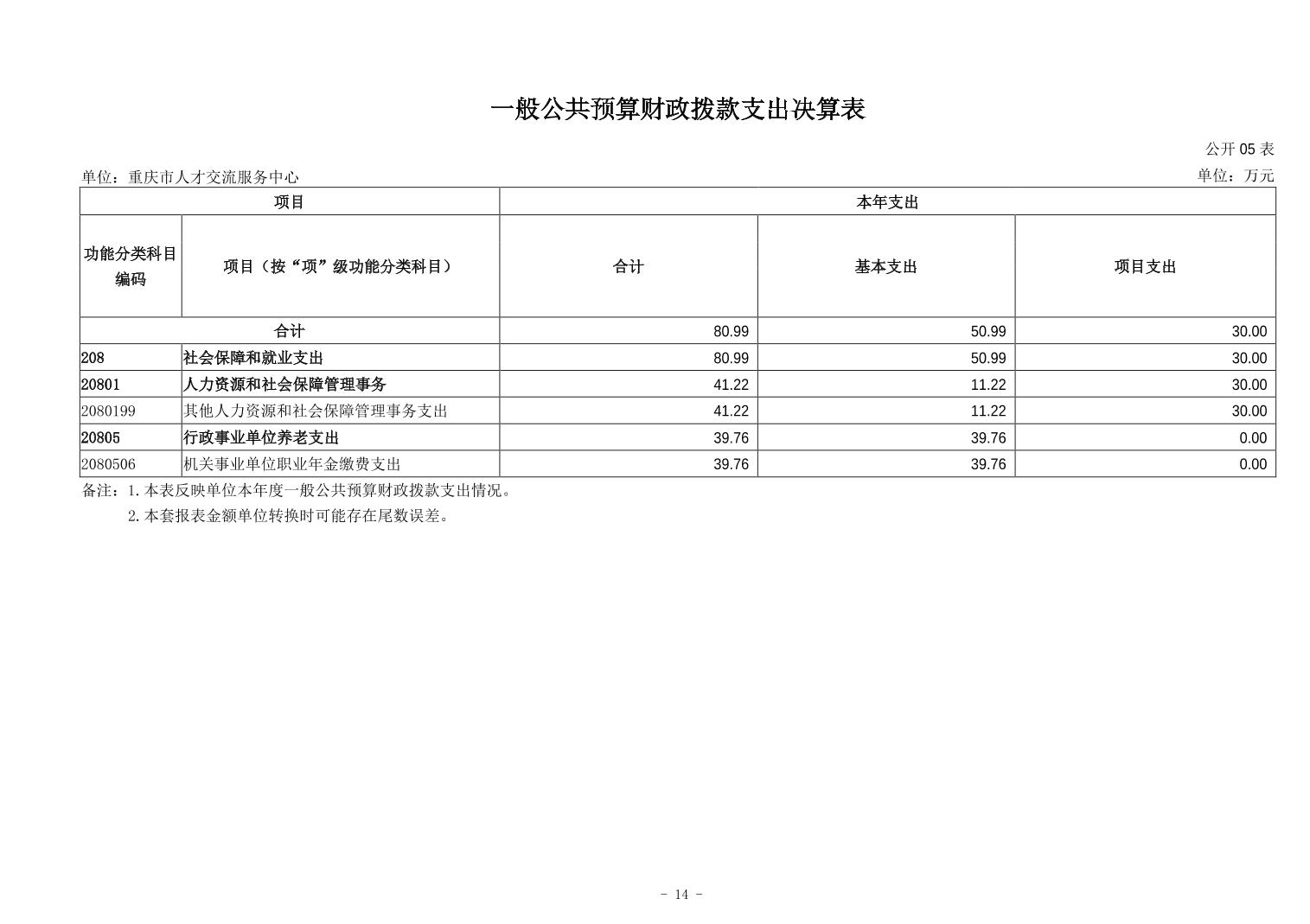 一般公共预算财政拨款支出决算表

公开 05 表

单位：重庆市人才交流服务中心

单位：万元

| 项目 | | 本年支出 | | |
|---|---|---|---|---|
| 功能分类科目编码 | 项目（按“项”级功能分类科目） | 合计 | 基本支出 | 项目支出 |
| 合计 | | 80.99 | 50.99 | 30.00 |
| 208 | 社会保障和就业支出 | 80.99 | 50.99 | 30.00 |
| 20801 | 人力资源和社会保障管理事务 | 41.22 | 11.22 | 30.00 |
| 2080199 | 其他人力资源和社会保障管理事务支出 | 41.22 | 11.22 | 30.00 |
| 20805 | 行政事业单位养老支出 | 39.76 | 39.76 | 0.00 |
| 2080506 | 机关事业单位职业年金缴费支出 | 39.76 | 39.76 | 0.00 |

备注：1.本表反映单位本年度一般公共预算财政拨款支出情况。

2.本套报表金额单位转换时可能存在尾数误差。

- 14 -